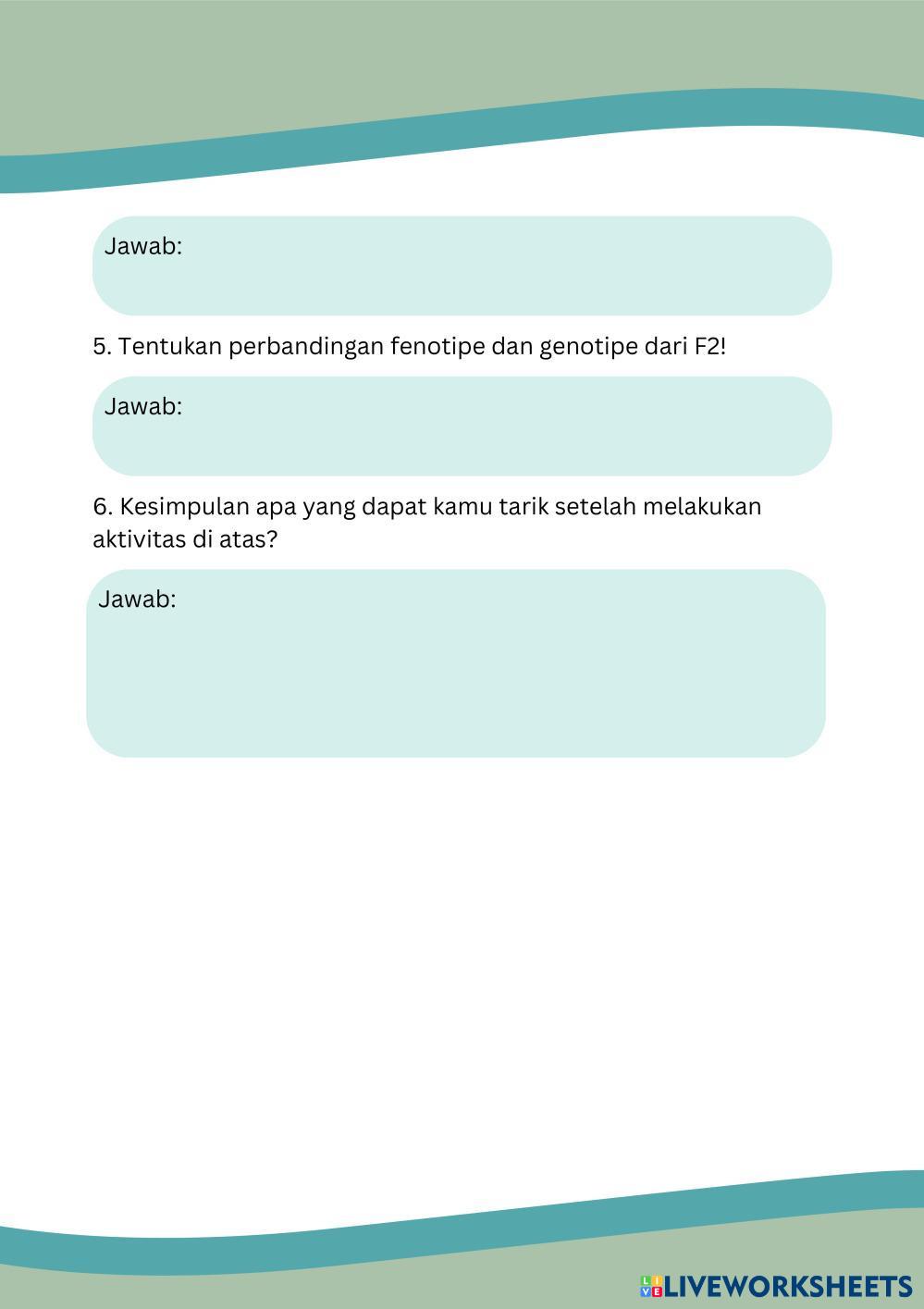 Jawab:

5. Tentukan perbandingan fenotipe dan genotipe dari F2!

Jawab:

6. Kesimpulan apa yang dapat kamu tarik setelah melakukan aktivitas di atas?

Jawab:

LIVEWORKSHEETS